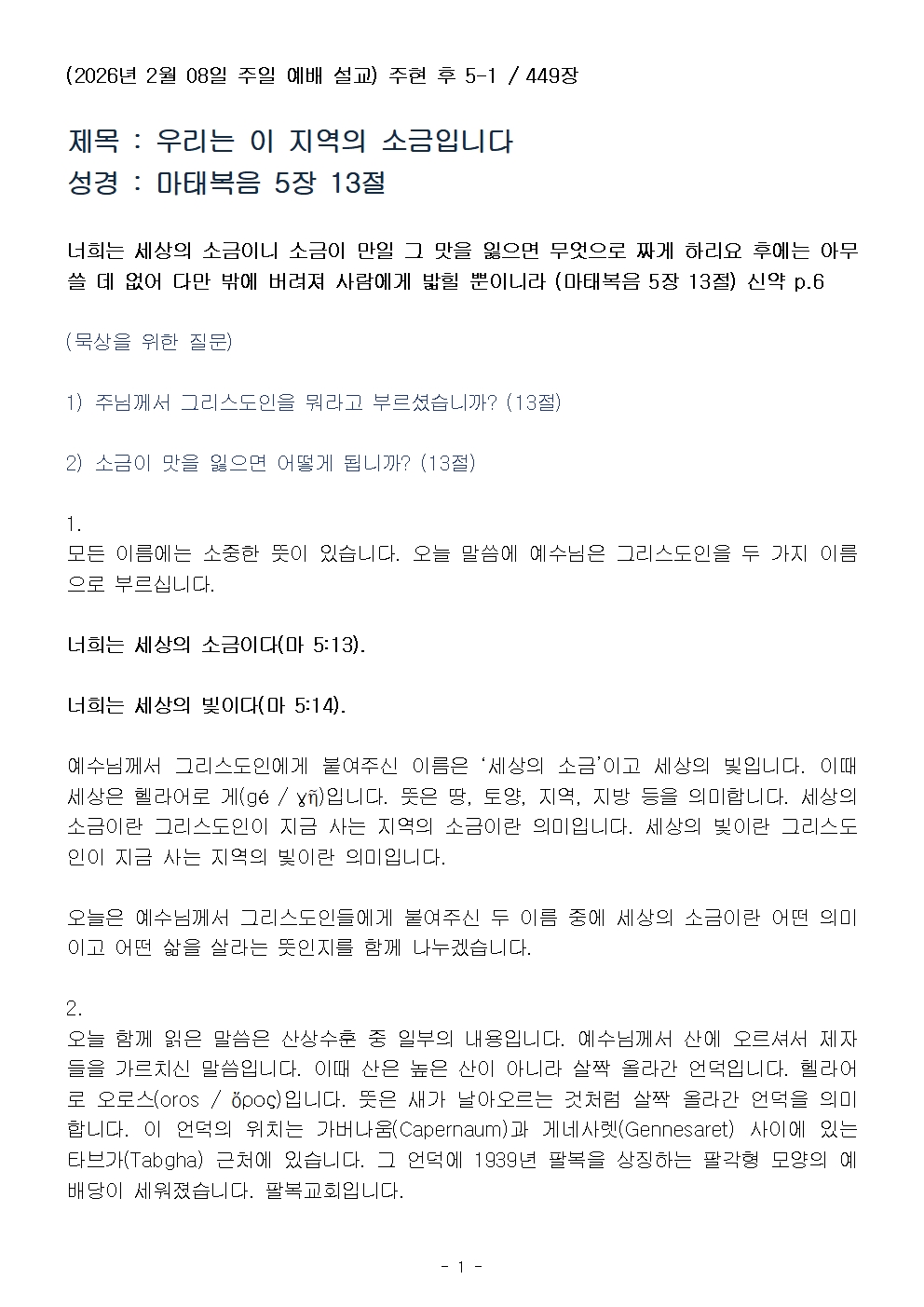 (2026년 2월 08일 주일 예배 설교) 주현 후 5-1 / 449장

제목 : 우리는 이 지역의 소금입니다
성경 : 마태복음 5장 13절

너희는 세상의 소금이니 소금이 만일 그 맛을 잃으면 무엇으로 짜게 하리요 후에는 아무 쓸 데 없어 다만 밖에 버려져 사람에게 밟힐 뿐이니라 (마태복음 5장 13절) 신약 p.6

(묵상을 위한 질문)

1) 주님께서 그리스도인을 뭐라고 부르셨습니까? (13절)

2) 소금이 맛을 잃으면 어떻게 됩니까? (13절)

1.
모든 이름에는 소중한 뜻이 있습니다. 오늘 말씀에 예수님은 그리스도인을 두 가지 이름으로 부르십니다.

너희는 세상의 소금이다(마 5:13).

너희는 세상의 빛이다(마 5:14).

예수님께서 그리스도인에게 붙여주신 이름은 '세상의 소금'이고 세상의 빛입니다. 이때 세상은 헬라어로 게(gé / γῆ)입니다. 뜻은 땅, 토양, 지역, 지방 등을 의미합니다. 세상의 소금이란 그리스도인이 지금 사는 지역의 소금이란 의미입니다. 세상의 빛이란 그리스도인이 지금 사는 지역의 빛이란 의미입니다.

오늘은 예수님께서 그리스도인들에게 붙여주신 두 이름 중에 세상의 소금이란 어떤 의미이고 어떤 삶을 살라는 뜻인지를 함께 나누겠습니다.

2.
오늘 함께 읽은 말씀은 산상수훈 중 일부의 내용입니다. 예수님께서 산에 오르셔서 제자들을 가르치신 말씀입니다. 이때 산은 높은 산이 아니라 살짝 올라간 언덕입니다. 헬라어로 오로스(oros / ὄρος)입니다. 뜻은 새가 날아오르는 것처럼 살짝 올라간 언덕을 의미합니다. 이 언덕의 위치는 가버나움(Capernaum)과 게네사렛(Gennesaret) 사이에 있는 타브가(Tabgha) 근처에 있습니다. 그 언덕에 1939년 팔복을 상징하는 팔각형 모양의 예배당이 세워졌습니다. 팔복교회입니다.

- 1 -